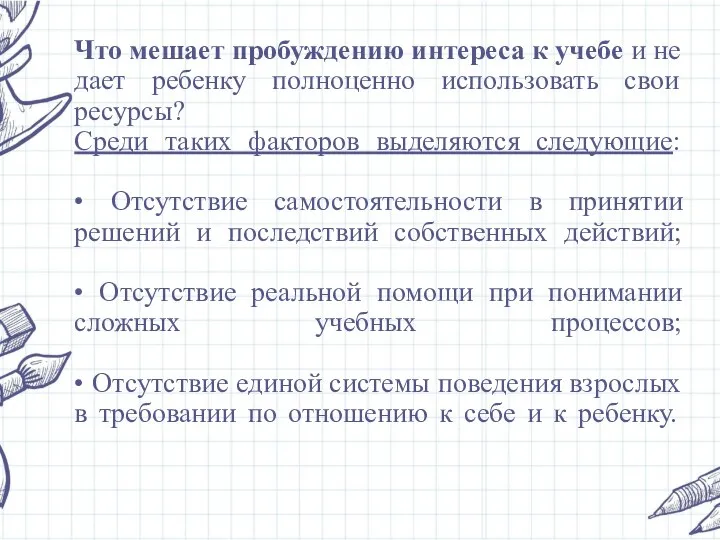 Что мешает пробуждению интереса к учебе и не дает ребенку полноценно использовать свои ресурсы?
Среди таких факторов выделяются следующие:

• Отсутствие самостоятельности в принятии решений и последствий собственных действий;

• Отсутствие реальной помощи при понимании сложных учебных процессов;

• Отсутствие единой системы поведения взрослых в требовании по отношению к себе и к ребенку.